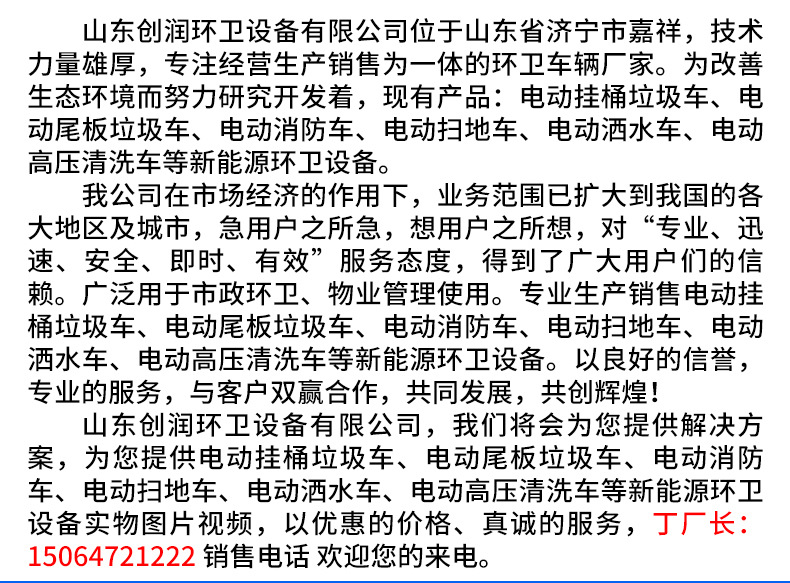 山东创润环卫设备有限公司位于山东省济宁市嘉祥，技术力量雄厚，专注经营生产销售为一体的环卫车辆厂家。为改善生态环境而努力研究开发着，现有产品：电动挂桶垃圾车、电动尾板垃圾车、电动消防车、电动扫地车、电动洒水车、电动高压清洗车等新能源环卫设备。

我公司在市场经济的作用下，业务范围已扩大到我国的各大地区及城市，急用户之所急，想用户之所想，对“专业、迅速、安全、即时、有效”服务态度，得到了广大用户们的信赖。广泛用于市政环卫、物业管理使用。专业生产销售电动挂桶垃圾车、电动尾板垃圾车、电动消防车、电动扫地车、电动洒水车、电动高压清洗车等新能源环卫设备。以良好的信誉，专业的服务，与客户双赢合作，共同发展，共创辉煌！

山东创润环卫设备有限公司，我们将会为您提供解决方案，为您提供电动挂桶垃圾车、电动尾板垃圾车、电动消防车、电动扫地车、电动洒水车、电动高压清洗车等新能源环卫设备实物图片视频，以优惠的价格、真诚的服务，丁厂长：15064721222 销售电话 欢迎您的来电。